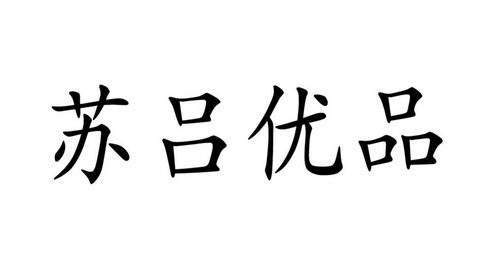 苏吕优品